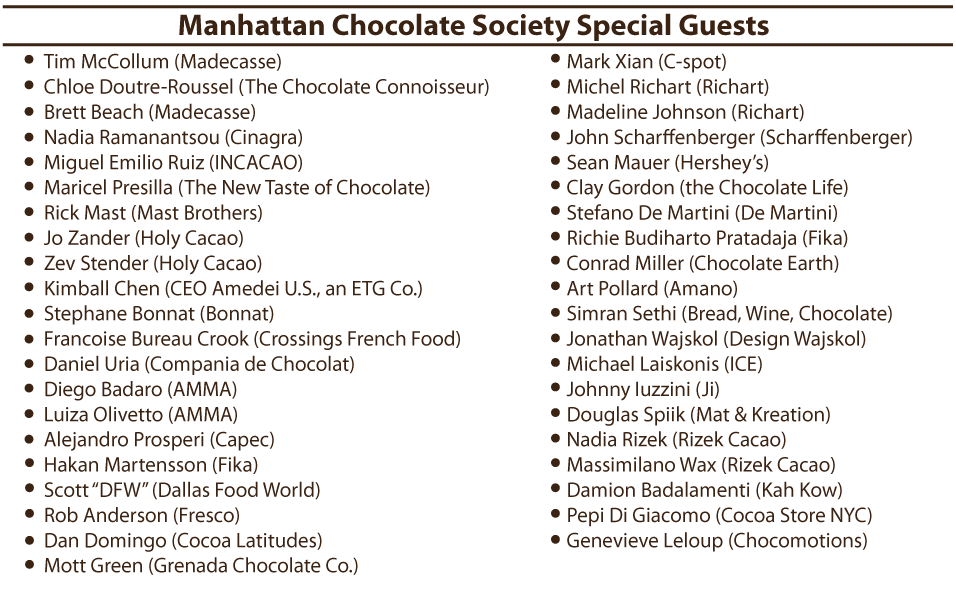 Manhattan Chocolate Society Special Guests

- Tim McCollum (Madecasse)
- Chloe Doutre-Roussel (The Chocolate Connoisseur)
- Brett Beach (Madecasse)
- Nadia Ramanantsou (Cinagra)
- Miguel Emilio Ruiz (INCACAO)
- Maricel Presilla (The New Taste of Chocolate)
- Rick Mast (Mast Brothers)
- Jo Zander (Holy Cacao)
- Zev Stender (Holy Cacao)
- Kimball Chen (CEO Amedei U.S., an ETG Co.)
- Stephane Bonnat (Bonnat)
- Francoise Bureau Crook (Crossings French Food)
- Daniel Uria (Compania de Chocolat)
- Diego Badaro (AMMA)
- Luiza Olivetto (AMMA)
- Alejandro Prosperi (Capec)
- Hakan Martensson (Fika)
- Scott "DFW" (Dallas Food World)
- Rob Anderson (Fresco)
- Dan Domingo (Cocoa Latitudes)
- Mott Green (Grenada Chocolate Co.)

- Mark Xian (C-spot)
- Michel Richart (Richart)
- Madeline Johnson (Richart)
- John Scharffenberger (Scharffenberger)
- Sean Mauer (Hershey's)
- Clay Gordon (the Chocolate Life)
- Stefano De Martini (De Martini)
- Richie Budiharto Pratadaja (Fika)
- Conrad Miller (Chocolate Earth)
- Art Pollard (Amano)
- Simran Sethi (Bread, Wine, Chocolate)
- Jonathan Wajskol (Design Wajskol)
- Michael Laiskonis (ICE)
- Johnny Iuzzini (Ji)
- Douglas Spiik (Mat & Kreation)
- Nadia Rizek (Rizek Cacao)
- Massimilano Wax (Rizek Cacao)
- Damion Badalamenti (Kah Kow)
- Pepi Di Giacomo (Cocoa Store NYC)
- Genevieve Leloup (Chocomotions)